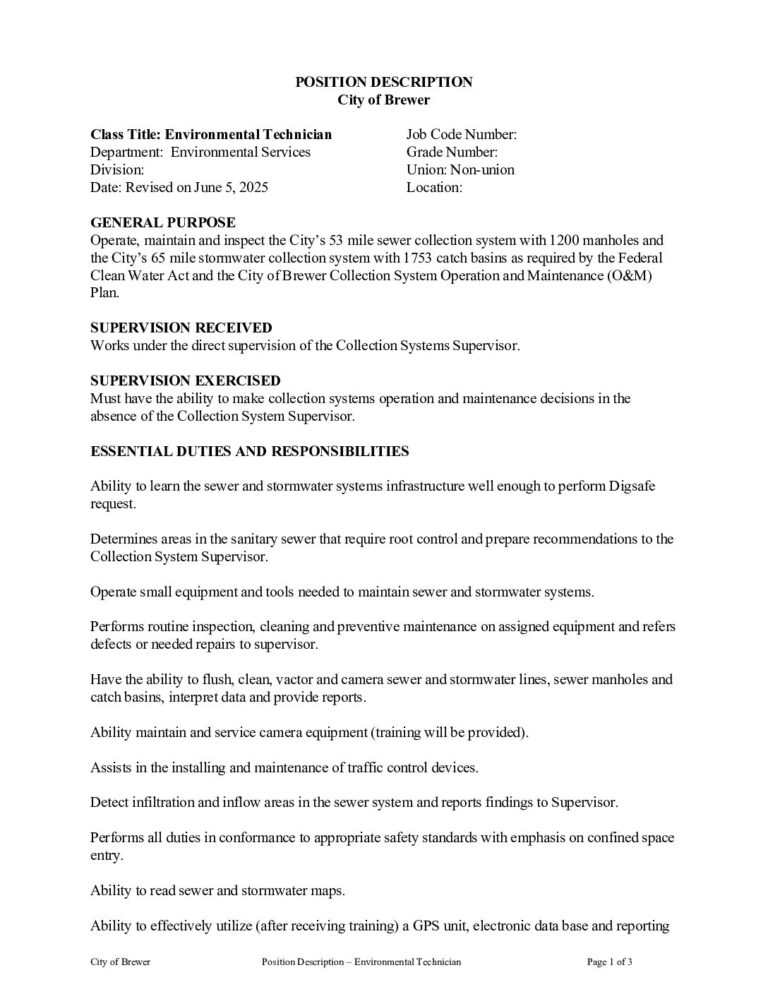 POSITION DESCRIPTION
City of Brewer

Class Title: Environmental Technician
Department: Environmental Services
Division:
Date: Revised on June 5, 2025

Job Code Number:
Grade Number:
Union: Non-union
Location:

GENERAL PURPOSE
Operate, maintain and inspect the City's 53 mile sewer collection system with 1200 manholes and the City's 65 mile stormwater collection system with 1753 catch basins as required by the Federal Clean Water Act and the City of Brewer Collection System Operation and Maintenance (O&M) Plan.

SUPERVISION RECEIVED
Works under the direct supervision of the Collection Systems Supervisor.

SUPERVISION EXERCISED
Must have the ability to make collection systems operation and maintenance decisions in the absence of the Collection System Supervisor.

ESSENTIAL DUTIES AND RESPONSIBILITIES

Ability to learn the sewer and stormwater systems infrastructure well enough to perform Digsafe request.

Determines areas in the sanitary sewer that require root control and prepare recommendations to the Collection System Supervisor.

Operate small equipment and tools needed to maintain sewer and stormwater systems.

Performs routine inspection, cleaning and preventive maintenance on assigned equipment and refers defects or needed repairs to supervisor.

Have the ability to flush, clean, vactor and camera sewer and stormwater lines, sewer manholes and catch basins, interpret data and provide reports.

Ability maintain and service camera equipment (training will be provided).

Assists in the installing and maintenance of traffic control devices.

Detect infiltration and inflow areas in the sewer system and reports findings to Supervisor.

Performs all duties in conformance to appropriate safety standards with emphasis on confined space entry.

Ability to read sewer and stormwater maps.

Ability to effectively utilize (after receiving training) a GPS unit, electronic data base and reporting

City of Brewer Position Description – Environmental Technician Page 1 of 3